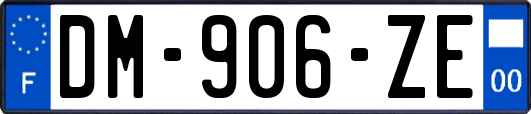 F

DM-906-ZE

00